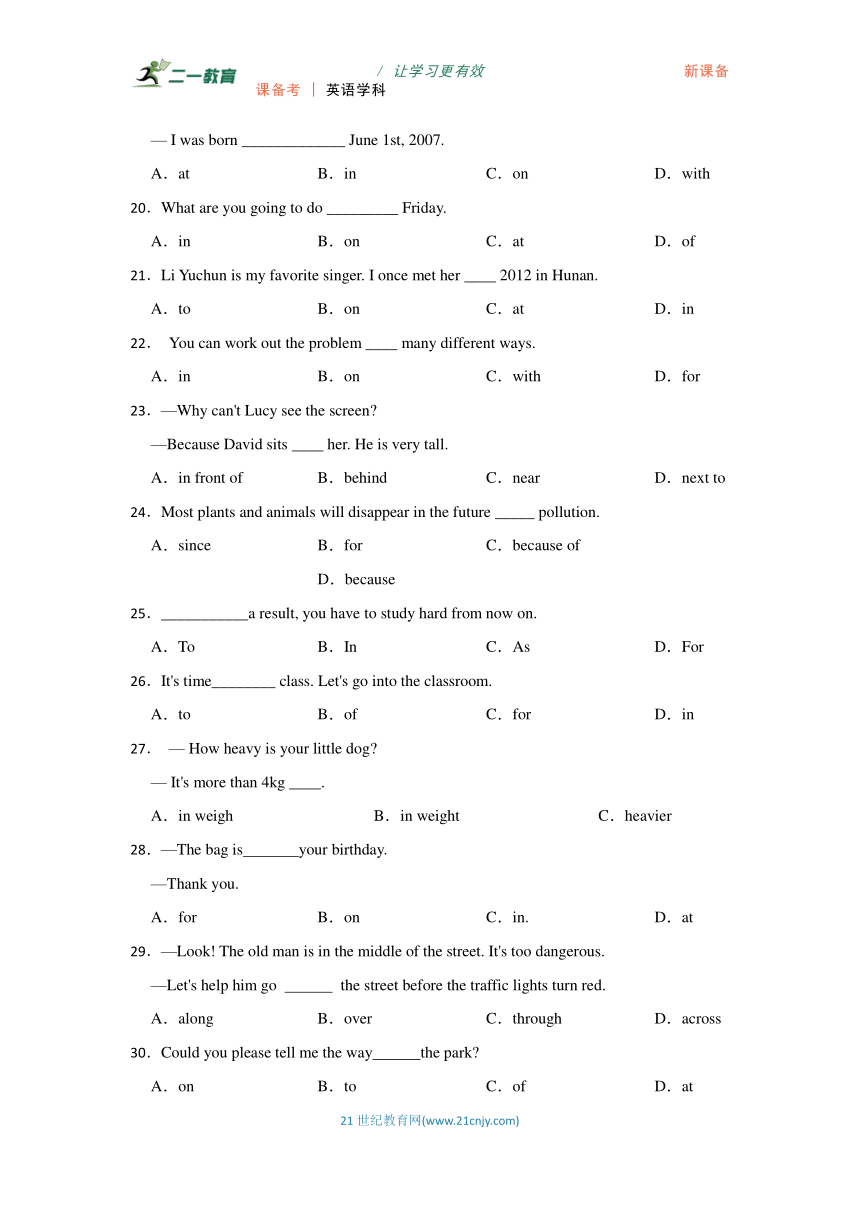 二一教育 / 让学习更有效 新课备
课备考 | 英语学科

— I was born _____________ June 1st, 2007.

A．at B．in C．on D．with

20．What are you going to do _________ Friday.

A．in B．on C．at D．of

21．Li Yuchun is my favorite singer. I once met her ____ 2012 in Hunan.

A．to B．on C．at D．in

22． You can work out the problem ____ many different ways.

A．in B．on C．with D．for

23．—Why can't Lucy see the screen?

—Because David sits ____ her. He is very tall.

A．in front of B．behind C．near D．next to

24．Most plants and animals will disappear in the future _____ pollution.

A．since B．for C．because of D．because

25．___________a result, you have to study hard from now on.

A．To B．In C．As D．For

26．It's time________ class. Let's go into the classroom.

A．to B．of C．for D．in

27． — How heavy is your little dog?

— It's more than 4kg ____.

A．in weigh B．in weight C．heavier

28．—The bag is_______your birthday.

—Thank you.

A．for B．on C．in. D．at

29．—Look! The old man is in the middle of the street. It's too dangerous.

—Let's help him go ______ the street before the traffic lights turn red.

A．along B．over C．through D．across

30．Could you please tell me the way______the park?

A．on B．to C．of D．at

21 世纪教育网(www.21cnjy.com)